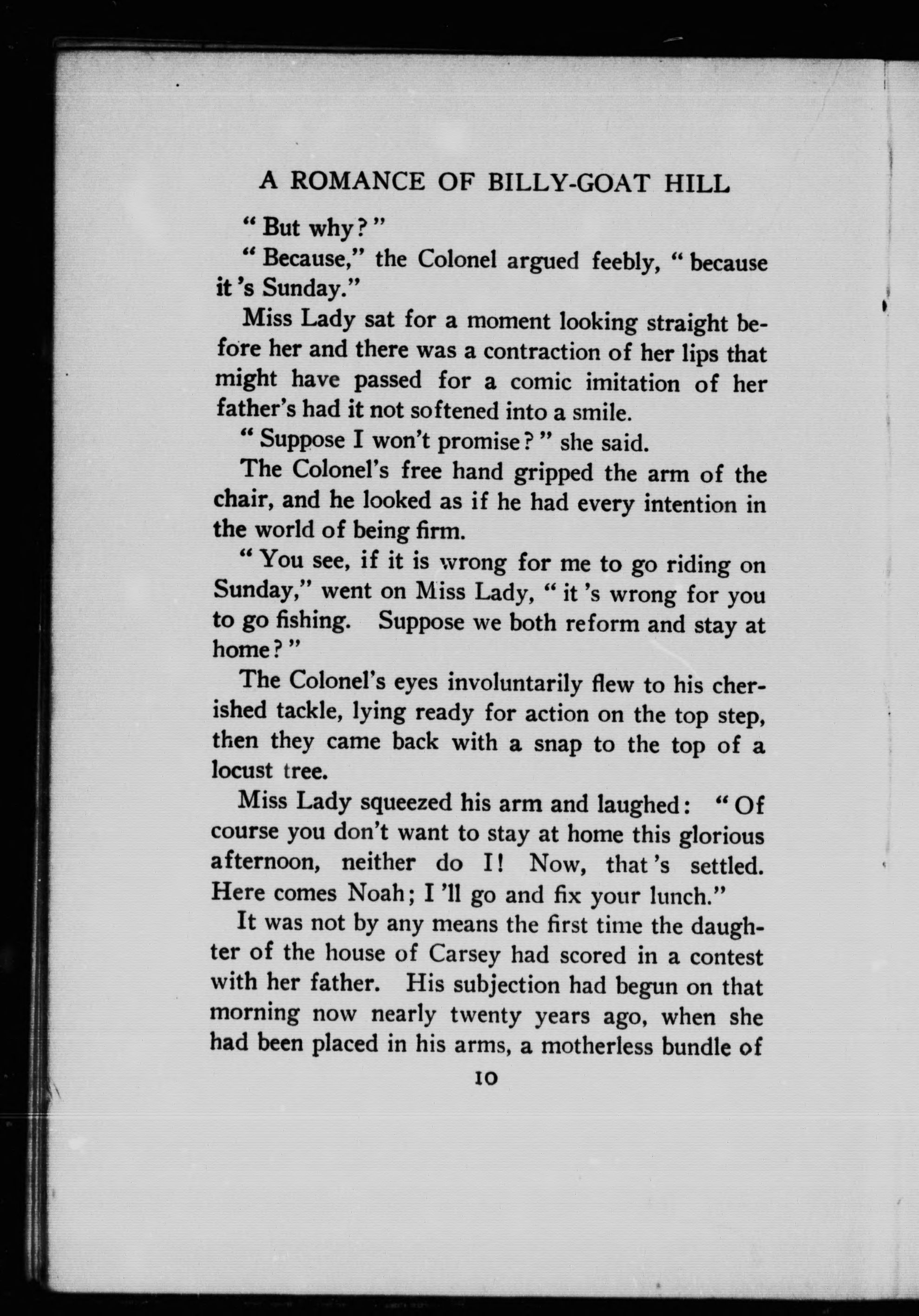 A ROMANCE OF BILLY-GOAT HILL

"But why?"

"Because," the Colonel argued feebly, "because it's Sunday."

Miss Lady sat for a moment looking straight before her and there was a contraction of her lips that might have passed for a comic imitation of her father's had it not softened into a smile.

"Suppose I won't promise?" she said.

The Colonel's free hand gripped the arm of the chair, and he looked as if he had every intention in the world of being firm.

"You see, if it is wrong for me to go riding on Sunday," went on Miss Lady, "it's wrong for you to go fishing. Suppose we both reform and stay at home?"

The Colonel's eyes involuntarily flew to his cherished tackle, lying ready for action on the top step, then they came back with a snap to the top of a locust tree.

Miss Lady squeezed his arm and laughed: "Of course you don't want to stay at home this glorious afternoon, neither do I! Now, that's settled. Here comes Noah; I'll go and fix your lunch."

It was not by any means the first time the daughter of the house of Carsey had scored in a contest with her father. His subjection had begun on that morning now nearly twenty years ago, when she had been placed in his arms, a motherless bundle of

10